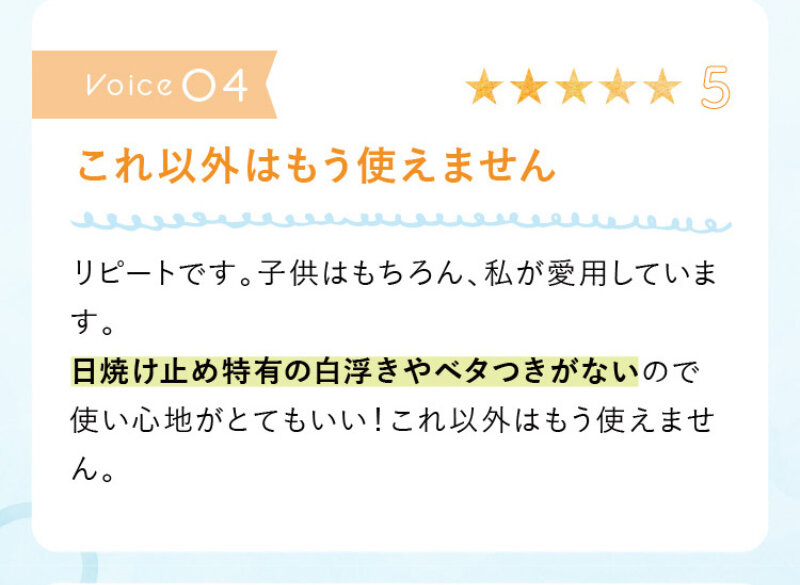 Voice 04

★★★★★ 5

これ以外はもう使えません

リピートです。子供はもちろん、私が愛用しています。
日焼け止め特有の白浮きやベタつきがないので使い心地がとてもいい！これ以外はもう使えません。